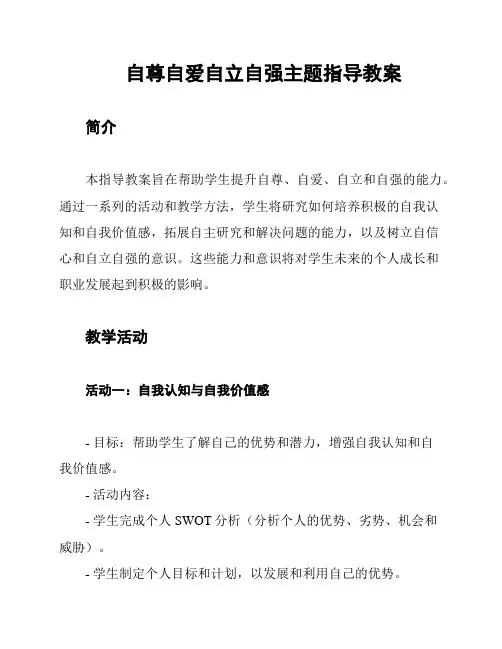 自尊自爱自立自强主题指导教案

简介

本指导教案旨在帮助学生提升自尊、自爱、自立和自强的能力。通过一系列的活动和教学方法，学生将研究如何培养积极的自我认知和自我价值感，拓展自主研究和解决问题的能力，以及树立自信心和自立自强的意识。这些能力和意识将对学生未来的个人成长和职业发展起到积极的影响。

教学活动

活动一：自我认知与自我价值感

- 目标：帮助学生了解自己的优势和潜力，增强自我认知和自我价值感。

- 活动内容：

- 学生完成个人 SWOT 分析（分析个人的优势、劣势、机会和威胁）。

- 学生制定个人目标和计划，以发展和利用自己的优势。